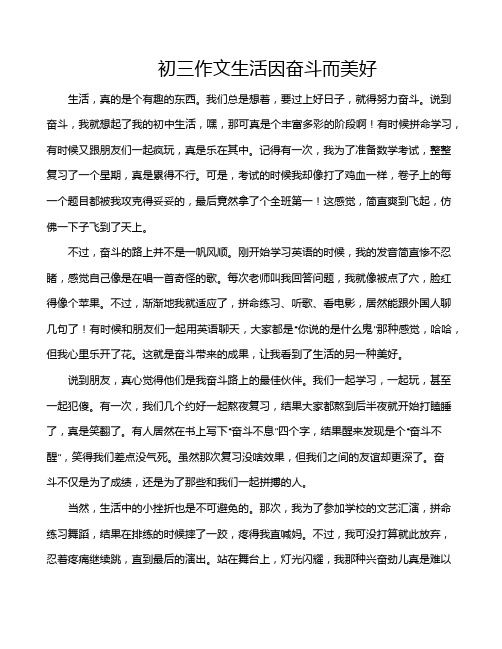 初三作文生活因奋斗而美好

生活，真的是个有趣的东西。我们总是想着，要过上好日子，就得努力奋斗。说到奋斗，我就想起了我的初中生活，嘿，那可真是个丰富多彩的阶段啊！有时候拼命学习，有时候又跟朋友们一起疯玩，真是乐在其中。记得有一次，我为了准备数学考试，整整复习了一个星期，真是累得不行。可是，考试的时候我却像打了鸡血一样，卷子上的每一个题目都被我攻克得妥妥的，最后竟然拿了个全班第一！这感觉，简直爽到飞起，仿佛一下子飞到了天上。

不过，奋斗的路上并不是一帆风顺。刚开始学习英语的时候，我的发音简直惨不忍睹，感觉自己像是在唱一首奇怪的歌。每次老师叫我回答问题，我就像被点了穴，脸红得像个苹果。不过，渐渐地我就适应了，拼命练习、听歌、看电影，居然能跟外国人聊几句了！有时候和朋友们一起用英语聊天，大家都是“你说的是什么鬼”那种感觉，哈哈，但我心里乐开了花。这就是奋斗带来的成果，让我看到了生活的另一种美好。

说到朋友，真心觉得他们是我奋斗路上的最佳伙伴。我们一起学习，一起玩，甚至一起犯傻。有一次，我们几个约好一起熬夜复习，结果大家都熬到后半夜就开始打瞌睡了，真是笑翻了。有人居然在书上写下“奋斗不息”四个字，结果醒来发现是个“奋斗不醒”，笑得我们差点没气死。虽然那次复习没啥效果，但我们之间的友谊却更深了。奋斗不仅是为了成绩，还是为了那些和我们一起拼搏的人。

当然，生活中的小挫折也是不可避免的。那次，我为了参加学校的文艺汇演，拼命练习舞蹈，结果在排练的时候摔了一跤，疼得我直喊妈。不过，我可没打算就此放弃，忍着疼痛继续跳，直到最后的演出。站在舞台上，灯光闪耀，我那种兴奋劲儿真是难以